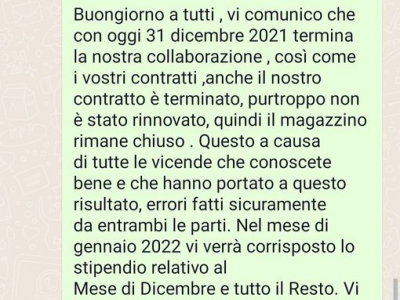 Buongiorno a tutti , vi comunico che con oggi 31 dicembre 2021 termina la nostra collaborazione , così come i vostri contratti ,anche il nostro contratto è terminato, purtroppo non è stato rinnovato, quindi il magazzino rimane chiuso . Questo a causa
di tutte le vicende che conoscete bene e che hanno portato a questo risultato, errori fatti sicuramente
da entrambi le parti. Nel mese di gennaio 2022 vi verrà corrisposto lo stipendio relativo al
Mese di Dicembre e tutto il Resto. Vi